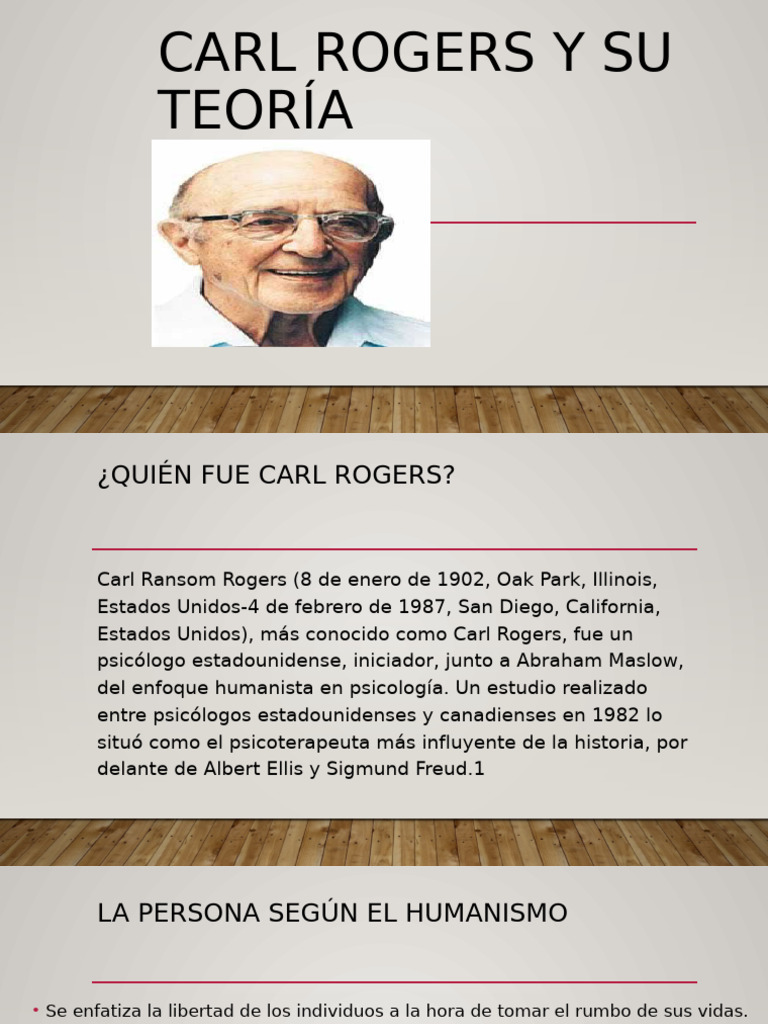 CARL ROGERS Y SU TEORÍA

¿QUIÉN FUE CARL ROGERS?

Carl Ransom Rogers (8 de enero de 1902, Oak Park, Illinois, Estados Unidos-4 de febrero de 1987, San Diego, California, Estados Unidos), más conocido como Carl Rogers, fue un psicólogo estadounidense, iniciador, junto a Abraham Maslow, del enfoque humanista en psicología. Un estudio realizado entre psicólogos estadounidenses y canadienses en 1982 lo situó como el psicoterapeuta más influyente de la historia, por delante de Albert Ellis y Sigmund Freud.1

LA PERSONA SEGÚN EL HUMANISMO

• Se enfatiza la libertad de los individuos a la hora de tomar el rumbo de sus vidas.